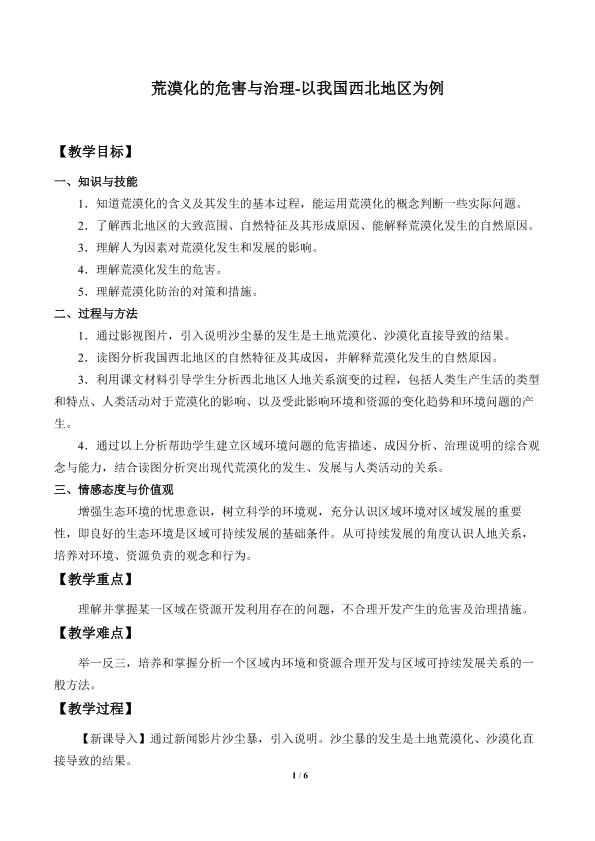 荒漠化的危害与治理-以我国西北地区为例

【教学目标】

一、知识与技能

1．知道荒漠化的含义及其发生的基本过程，能运用荒漠化的概念判断一些实际问题。

2．了解西北地区的大致范围、自然特征及其形成原因、能解释荒漠化发生的自然原因。

3．理解人为因素对荒漠化发生和发展的影响。

4．理解荒漠化发生的危害。

5．理解荒漠化防治的对策和措施。

二、过程与方法

1．通过影视图片，引入说明沙尘暴的发生是土地荒漠化、沙漠化直接导致的结果。

2．读图分析我国西北地区的自然特征及其成因，并解释荒漠化发生的自然原因。

3．利用课文材料引导学生分析西北地区人地关系演变的过程，包括人类生产生活的类型和特点、人类活动对于荒漠化的影响、以及受此影响环境和资源的变化趋势和环境问题的产生。

4．通过以上分析帮助学生建立区域环境问题的危害描述、成因分析、治理说明的综合观念与能力，结合读图分析突出现代荒漠化的发生、发展与人类活动的关系。

三、情感态度与价值观

增强生态环境的忧患意识，树立科学的环境观，充分认识区域环境对区域发展的重要性，即良好的生态环境是区域可持续发展的基础条件。从可持续发展的角度认识人地关系，培养对环境、资源负责的观念和行为。

【教学重点】

理解并掌握某一区域在资源开发利用存在的问题，不合理开发产生的危害及治理措施。

【教学难点】

举一反三，培养和掌握分析一个区域内环境和资源合理开发与区域可持续发展关系的一般方法。

【教学过程】

【新课导入】通过新闻影片沙尘暴，引入说明。沙尘暴的发生是土地荒漠化、沙漠化直接导致的结果。

1 / 6